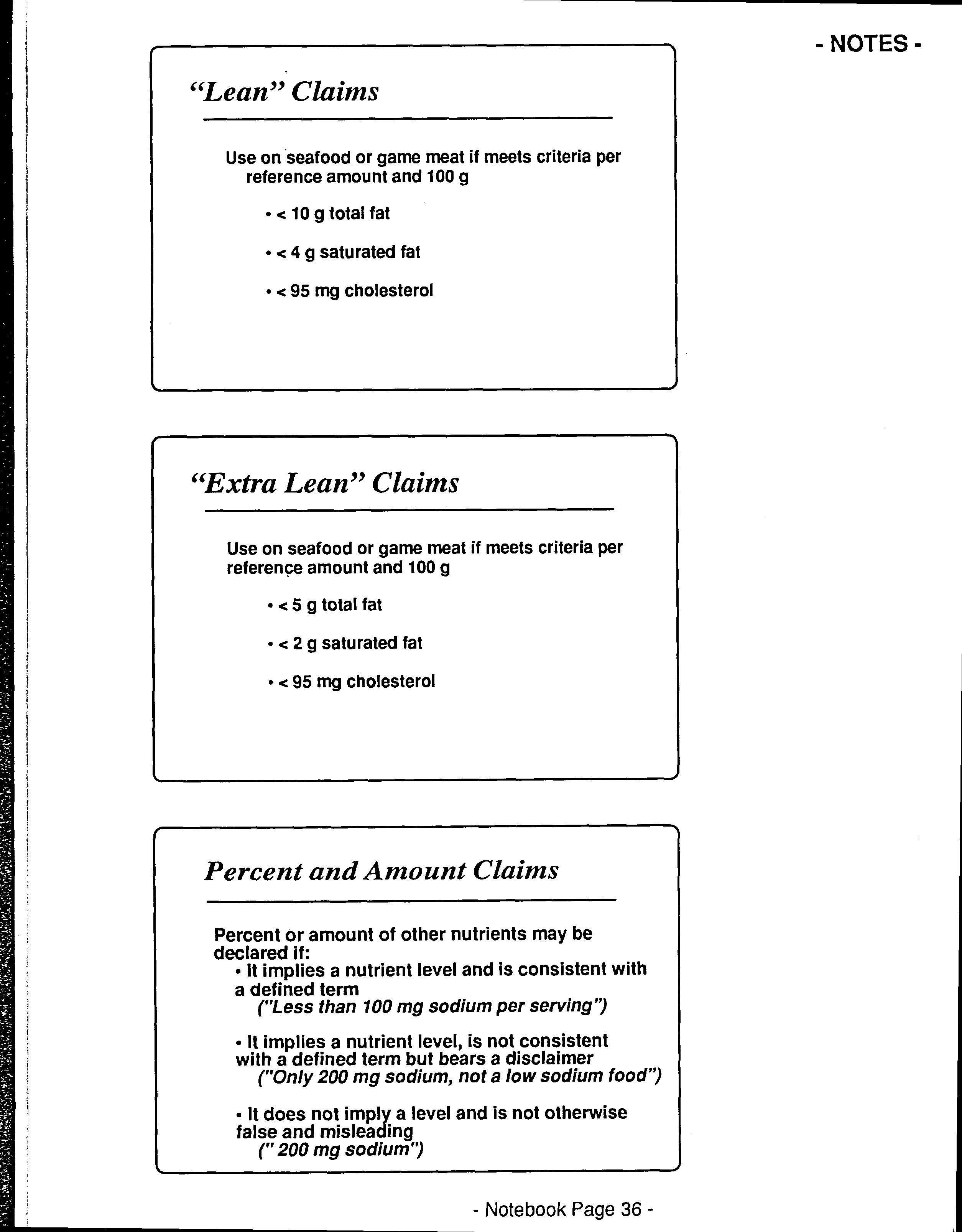 - NOTES -

“Lean” Claims

Use on seafood or game meat if meets criteria per reference amount and 100 g

• < 10 g total fat

• < 4 g saturated fat

• < 95 mg cholesterol

“Extra Lean” Claims

Use on seafood or game meat if meets criteria per reference amount and 100 g

• < 5 g total fat

• < 2 g saturated fat

• < 95 mg cholesterol

Percent and Amount Claims

Percent or amount of other nutrients may be declared if:
• It implies a nutrient level and is consistent with a defined term
("Less than 100 mg sodium per serving")

• It implies a nutrient level, is not consistent with a defined term but bears a disclaimer
("Only 200 mg sodium, not a low sodium food")

• It does not imply a level and is not otherwise false and misleading
(" 200 mg sodium")

- Notebook Page 36 -